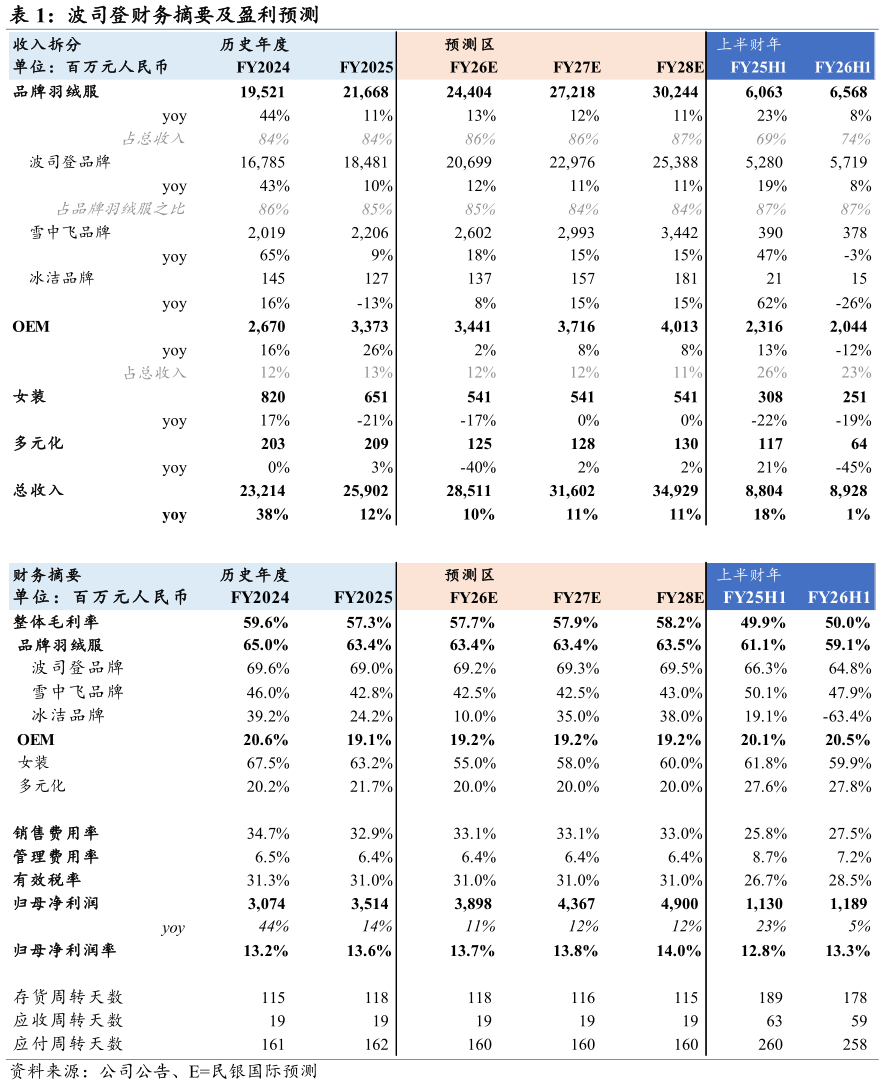 表1：波司登财务摘要及盈利预测

| 收入拆分 | 历史年度 |  | 预测区 |  |  | 上半财年 |  |
|---|---|---|---|---|---|---|---|
| 单位：百万元人民币 | FY2024 | FY2025 | FY26E | FY27E | FY28E | FY25H1 | FY26H1 |
| 品牌羽绒服 | 19,521 | 21,668 | 24,404 | 27,218 | 30,244 | 6,063 | 6,568 |
| yoy | 44% | 11% | 13% | 12% | 11% | 23% | 8% |
| 占总收入 | 84% | 84% | 86% | 86% | 87% | 69% | 74% |
| 波司登品牌 | 16,785 | 18,481 | 20,699 | 22,976 | 25,388 | 5,280 | 5,719 |
| yoy | 43% | 10% | 12% | 11% | 11% | 19% | 8% |
| 占品牌羽绒服之比 | 86% | 85% | 85% | 84% | 84% | 87% | 87% |
| 雪中飞品牌 | 2,019 | 2,206 | 2,602 | 2,993 | 3,442 | 390 | 378 |
| yoy | 65% | 9% | 18% | 15% | 15% | 47% | -3% |
| 冰洁品牌 | 145 | 127 | 137 | 157 | 181 | 21 | 15 |
| yoy | 16% | -13% | 8% | 15% | 15% | 62% | -26% |
| OEM | 2,670 | 3,373 | 3,441 | 3,716 | 4,013 | 2,316 | 2,044 |
| yoy | 16% | 26% | 2% | 8% | 8% | 13% | -12% |
| 占总收入 | 12% | 13% | 12% | 12% | 11% | 26% | 23% |
| 女装 | 820 | 651 | 541 | 541 | 541 | 308 | 251 |
| yoy | 17% | -21% | -17% | 0% | 0% | -22% | -19% |
| 多元化 | 203 | 209 | 125 | 128 | 130 | 117 | 64 |
| yoy | 0% | 3% | -40% | 2% | 2% | 21% | -45% |
| 总收入 | 23,214 | 25,902 | 28,511 | 31,602 | 34,929 | 8,804 | 8,928 |
| yoy | 38% | 12% | 10% | 11% | 11% | 18% | 1% |

| 财务摘要 | 历史年度 |  | 预测区 |  |  | 上半财年 |  |
|---|---|---|---|---|---|---|---|
| 单位：百万元人民币 | FY2024 | FY2025 | FY26E | FY27E | FY28E | FY25H1 | FY26H1 |
| 整体毛利率 | 59.6% | 57.3% | 57.7% | 57.9% | 58.2% | 49.9% | 50.0% |
| 品牌羽绒服 | 65.0% | 63.4% | 63.4% | 63.4% | 63.5% | 61.1% | 59.1% |
| 波司登品牌 | 69.6% | 69.0% | 69.2% | 69.3% | 69.5% | 66.3% | 64.8% |
| 雪中飞品牌 | 46.0% | 42.8% | 42.5% | 42.5% | 43.0% | 50.1% | 47.9% |
| 冰洁品牌 | 39.2% | 24.2% | 10.0% | 35.0% | 38.0% | 19.1% | -63.4% |
| OEM | 20.6% | 19.1% | 19.2% | 19.2% | 19.2% | 20.1% | 20.5% |
| 女装 | 67.5% | 63.2% | 55.0% | 58.0% | 60.0% | 61.8% | 59.9% |
| 多元化 | 20.2% | 21.7% | 20.0% | 20.0% | 20.0% | 27.6% | 27.8% |
| 销售费用率 | 34.7% | 32.9% | 33.1% | 33.1% | 33.0% | 25.8% | 27.5% |
| 管理费用率 | 6.5% | 6.4% | 6.4% | 6.4% | 6.4% | 8.7% | 7.2% |
| 有效税率 | 31.3% | 31.0% | 31.0% | 31.0% | 31.0% | 26.7% | 28.5% |
| 归母净利润 | 3,074 | 3,514 | 3,898 | 4,367 | 4,900 | 1,130 | 1,189 |
| yoy | 44% | 14% | 11% | 12% | 12% | 23% | 5% |
| 归母净利润率 | 13.2% | 13.6% | 13.7% | 13.8% | 14.0% | 12.8% | 13.3% |
| 存货周转天数 | 115 | 118 | 118 | 116 | 115 | 189 | 178 |
| 应收周转天数 | 19 | 19 | 19 | 19 | 19 | 63 | 59 |
| 应付周转天数 | 161 | 162 | 160 | 160 | 160 | 260 | 258 |

资料来源：公司公告、E=民银国际预测